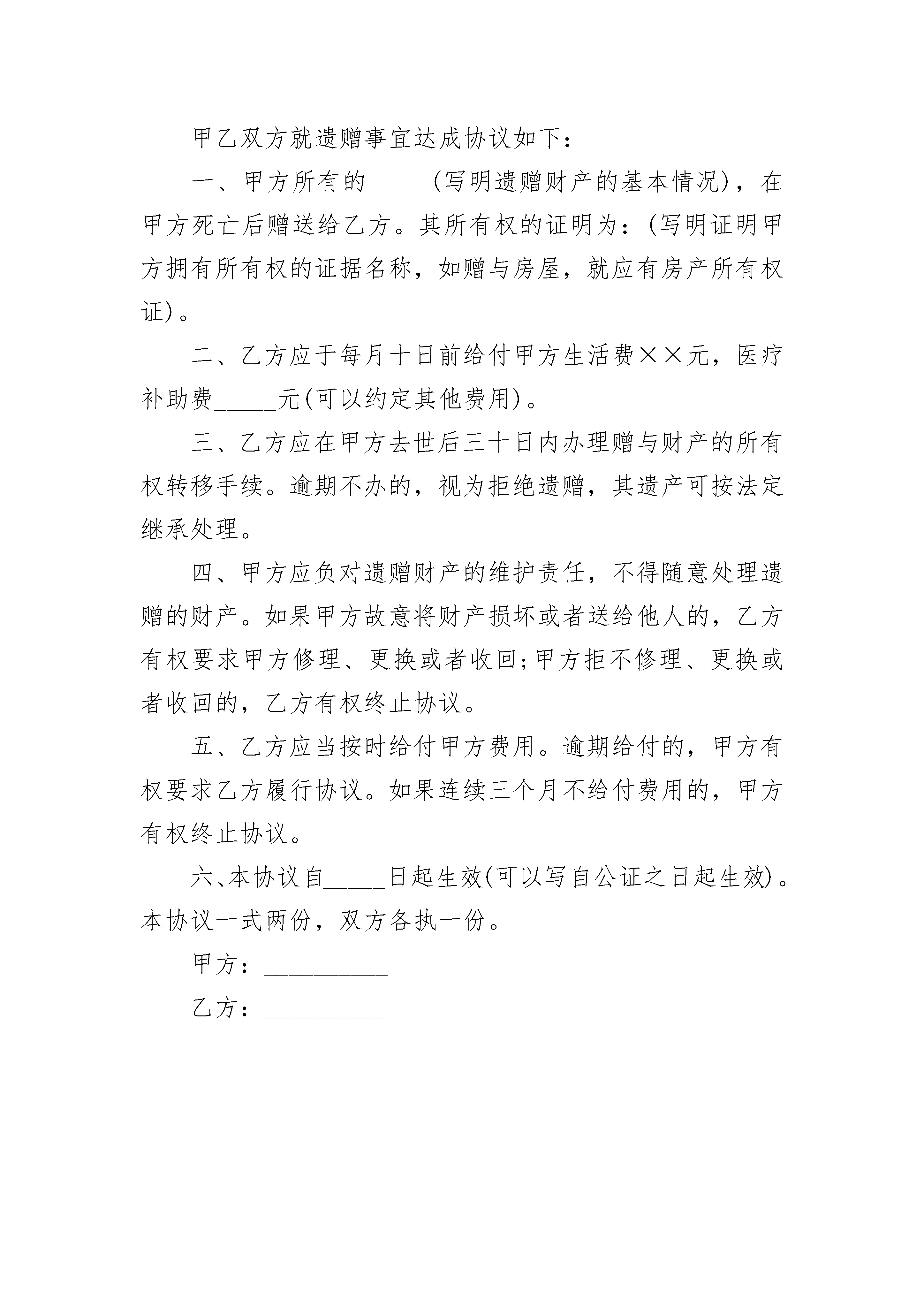 甲乙双方就遗赠事宜达成协议如下：

一、甲方所有的_____(写明遗赠财产的基本情况)，在甲方死亡后赠送给乙方。其所有权的证明为：(写明证明甲方拥有所有权的证据名称，如赠与房屋，就应有房产所有权证)。

二、乙方应于每月十日前给付甲方生活费××元，医疗补助费_____元(可以约定其他费用)。

三、乙方应在甲方去世后三十日内办理赠与财产的所有权转移手续。逾期不办的，视为拒绝遗赠，其遗产可按法定继承处理。

四、甲方应负对遗赠财产的维护责任，不得随意处理遗赠的财产。如果甲方故意将财产损坏或者送给他人的，乙方有权要求甲方修理、更换或者收回;甲方拒不修理、更换或者收回的，乙方有权终止协议。

五、乙方应当按时给付甲方费用。逾期给付的，甲方有权要求乙方履行协议。如果连续三个月不给付费用的，甲方有权终止协议。

六、本协议自_____日起生效(可以写自公证之日起生效)。本协议一式两份，双方各执一份。

甲方：__________

乙方：__________